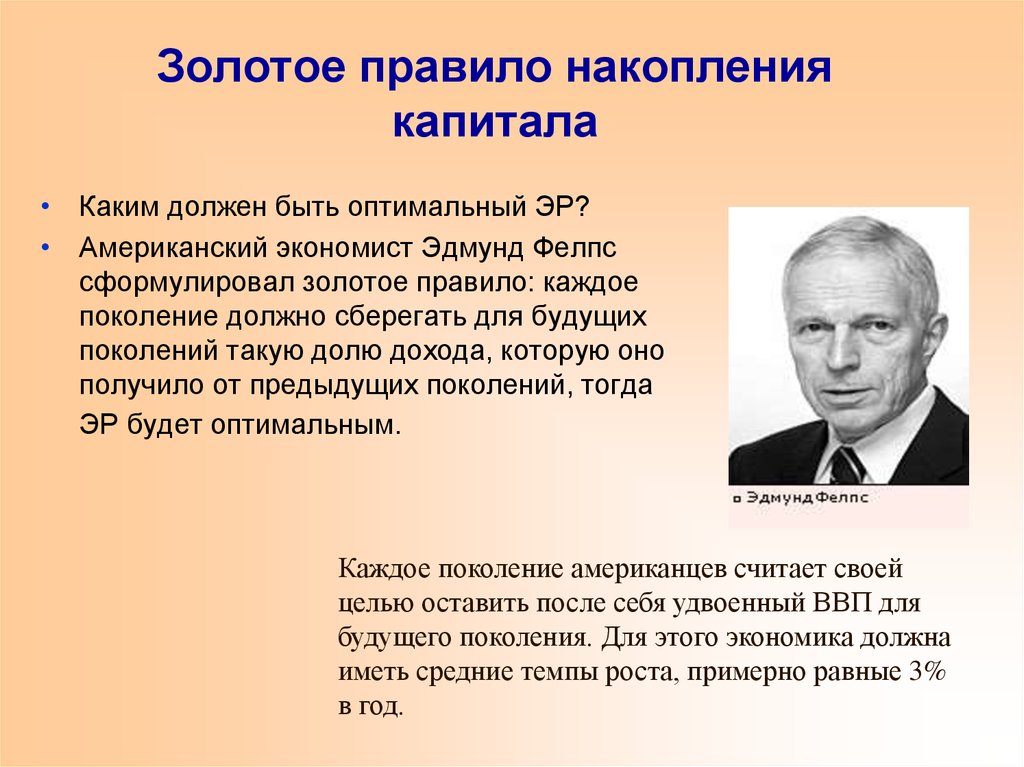 Золотое правило накопления капитала

• Каким должен быть оптимальный ЭР?
• Американский экономист Эдмунд Фелпс сформулировал золотое правило: каждое поколение должно сберегать для будущих поколений такую долю дохода, которую оно получило от предыдущих поколений, тогда ЭР будет оптимальным.

Эдмунд Фелпс

Каждое поколение американцев считает своей целью оставить после себя удвоенный ВВП для будущего поколения. Для этого экономика должна иметь средние темпы роста, примерно равные 3% в год.